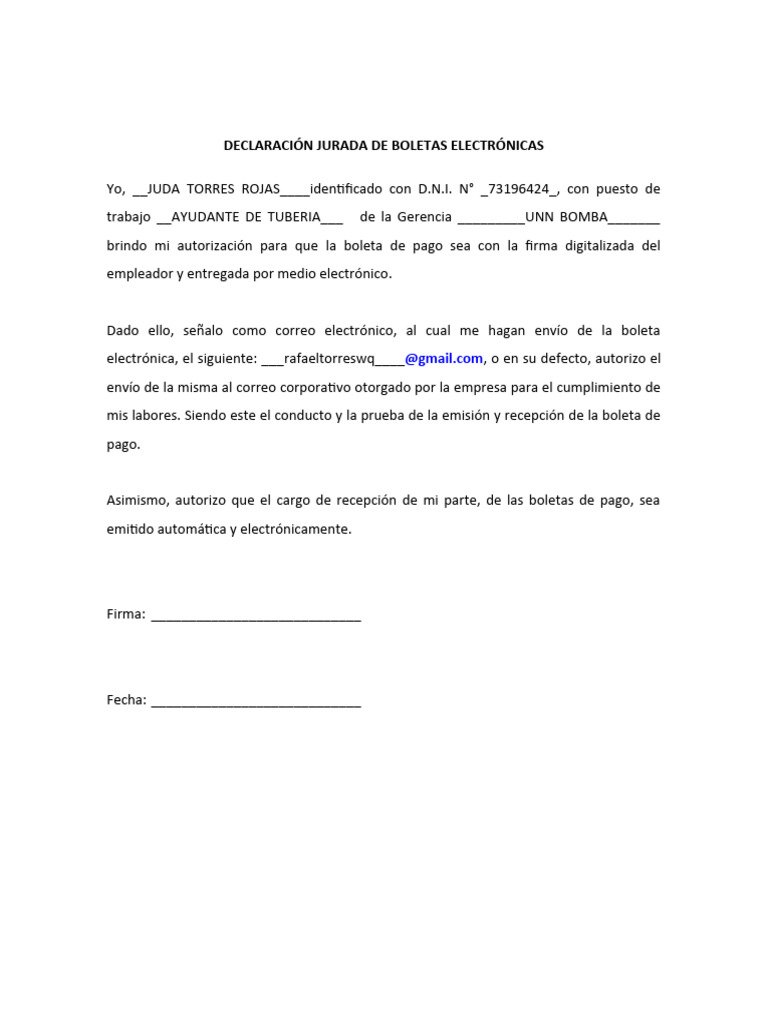 DECLARACIÓN JURADA DE BOLETAS ELECTRÓNICAS

Yo, __JUDA TORRES ROJAS____identificado con D.N.I. N° _73196424_, con puesto de trabajo __AYUDANTE DE TUBERIA___ de la Gerencia _________UNN BOMBA_______ brindo mi autorización para que la boleta de pago sea con la firma digitalizada del empleador y entregada por medio electrónico.

Dado ello, señalo como correo electrónico, al cual me hagan envío de la boleta electrónica, el siguiente: ___rafaeltorreswq____@gmail.com, o en su defecto, autorizo el envío de la misma al correo corporativo otorgado por la empresa para el cumplimiento de mis labores. Siendo este el conducto y la prueba de la emisión y recepción de la boleta de pago.

Asimismo, autorizo que el cargo de recepción de mi parte, de las boletas de pago, sea emitido automática y electrónicamente.

Firma: ____________________________

Fecha: ____________________________